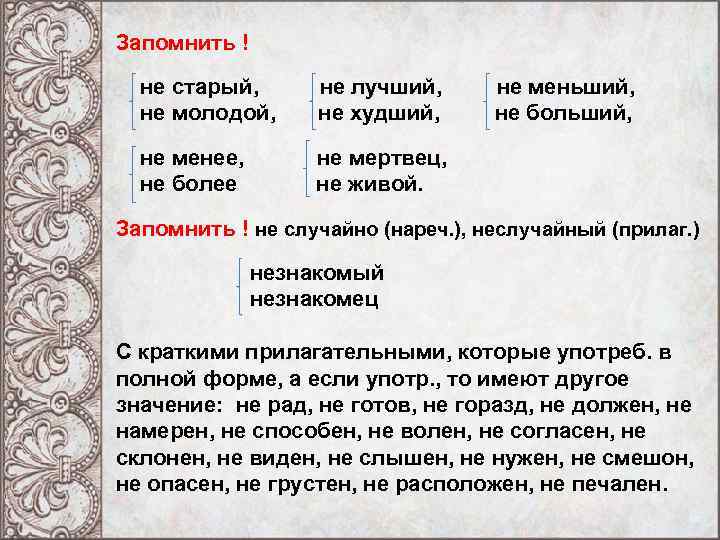 Запомнить !

не старый,
не молодой,

не лучший,
не худший,

не меньший,
не больший,

не менее,
не более

не мертвец,
не живой.

Запомнить ! не случайно (нареч.), неслучайный (прилаг.)

незнакомый
незнакомец

С краткими прилагательными, которые употреб. в полной форме, а если употр., то имеют другое значение: не рад, не готов, не горазд, не должен, не намерен, не способен, не волен, не согласен, не склонен, не виден, не слышен, не нужен, не смешон, не опасен, не грустен, не расположен, не печален.